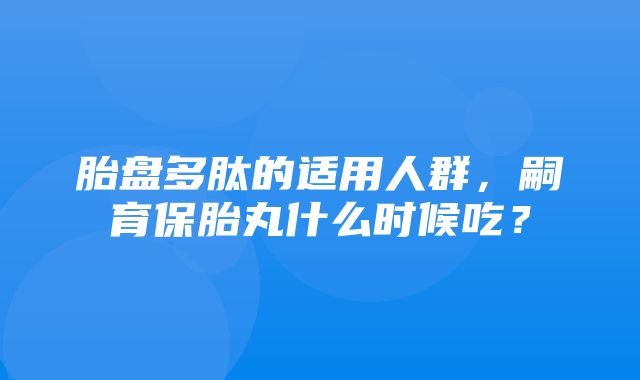 胎盘多肽的适用人群，嗣育保胎丸什么时候吃？